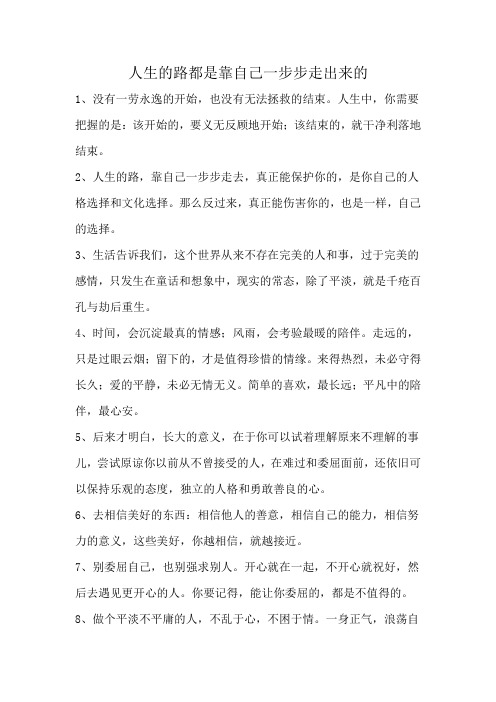 人生的路都是靠自己一步步走出来的

1、没有一劳永逸的开始，也没有无法拯救的结束。人生中，你需要把握的是：该开始的，要义无反顾地开始；该结束的，就干净利落地结束。

2、人生的路，靠自己一步步走去，真正能保护你的，是你自己的人格选择和文化选择。那么反过来，真正能伤害你的，也是一样，自己的选择。

3、生活告诉我们，这个世界从来不存在完美的人和事，过于完美的感情，只发生在童话和想象中，现实的常态，除了平淡，就是千疮百孔与劫后重生。

4、时间，会沉淀最真的情感；风雨，会考验最暖的陪伴。走远的，只是过眼云烟；留下的，才是值得珍惜的情缘。来得热烈，未必守得长久；爱的平静，未必无情无义。简单的喜欢，最长远；平凡中的陪伴，最心安。

5、后来才明白，长大的意义，在于你可以试着理解原来不理解的事儿，尝试原谅你以前从不曾接受的人，在难过和委屈面前，还依旧可以保持乐观的态度，独立的人格和勇敢善良的心。

6、去相信美好的东西：相信他人的善意，相信自己的能力，相信努力的意义，这些美好，你越相信，就越接近。

7、别委屈自己，也别强求别人。开心就在一起，不开心就祝好，然后去遇见更开心的人。你要记得，能让你委屈的，都是不值得的。

8、做个平淡不平庸的人，不乱于心，不困于情。一身正气，浪荡自